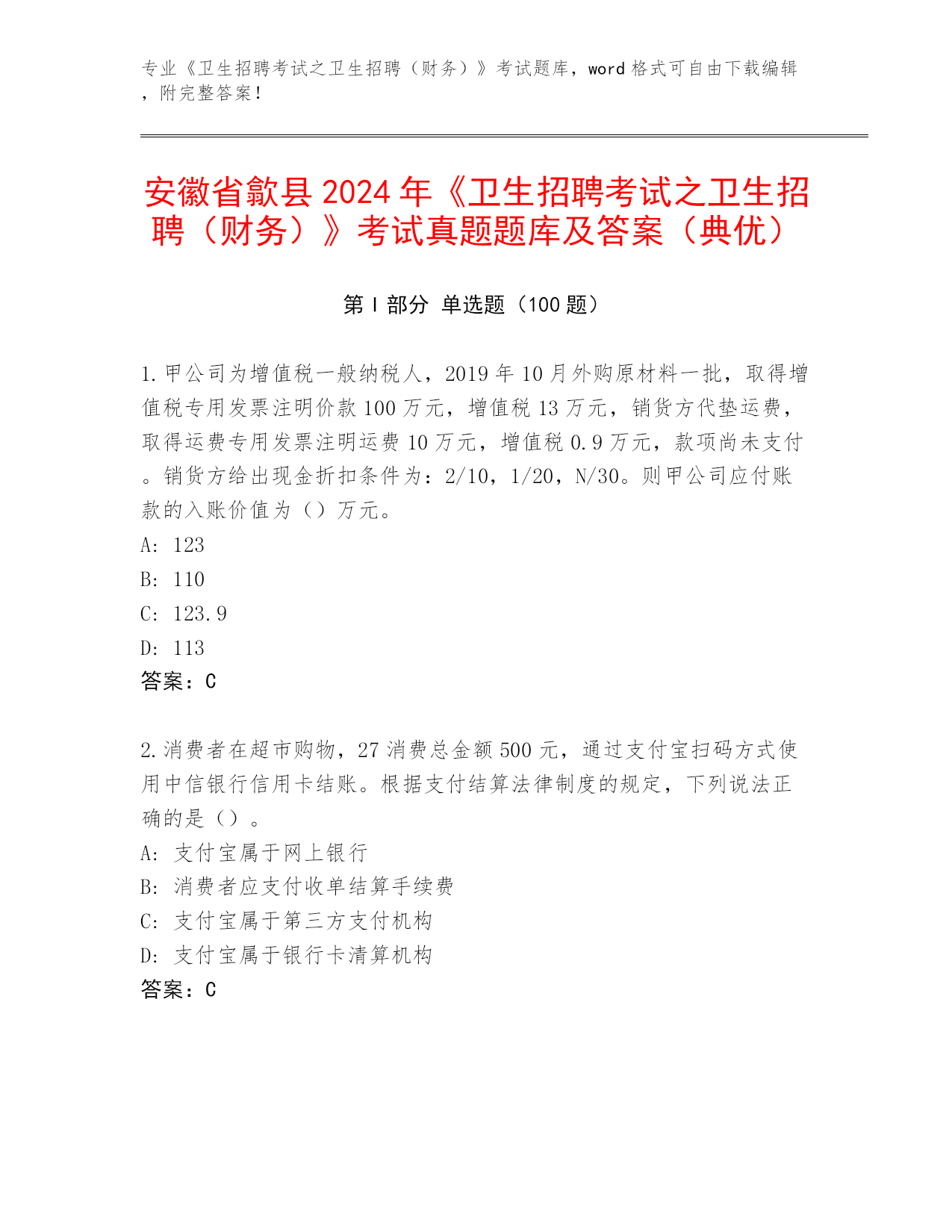 专业《卫生招聘考试之卫生招聘（财务）》考试题库，word 格式可自由下载编辑，附完整答案！

安徽省歙县 2024 年《卫生招聘考试之卫生招聘（财务）》考试真题题库及答案（典优）

第 I 部分 单选题（100 题）

1.甲公司为增值税一般纳税人，2019 年 10 月外购原材料一批，取得增值税专用发票注明价款 100 万元，增值税 13 万元，销货方代垫运费，取得运费专用发票注明运费 10 万元，增值税 0.9 万元，款项尚未支付。销货方给出现金折扣条件为：2/10，1/20，N/30。则甲公司应付账款的入账价值为（）万元。
A: 123
B: 110
C: 123.9
D: 113
答案：C

2.消费者在超市购物，27 消费总金额 500 元，通过支付宝扫码方式使用中信银行信用卡结账。根据支付结算法律制度的规定，下列说法正确的是（）。
A: 支付宝属于网上银行
B: 消费者应支付收单结算手续费
C: 支付宝属于第三方支付机构
D: 支付宝属于银行卡清算机构
答案：C